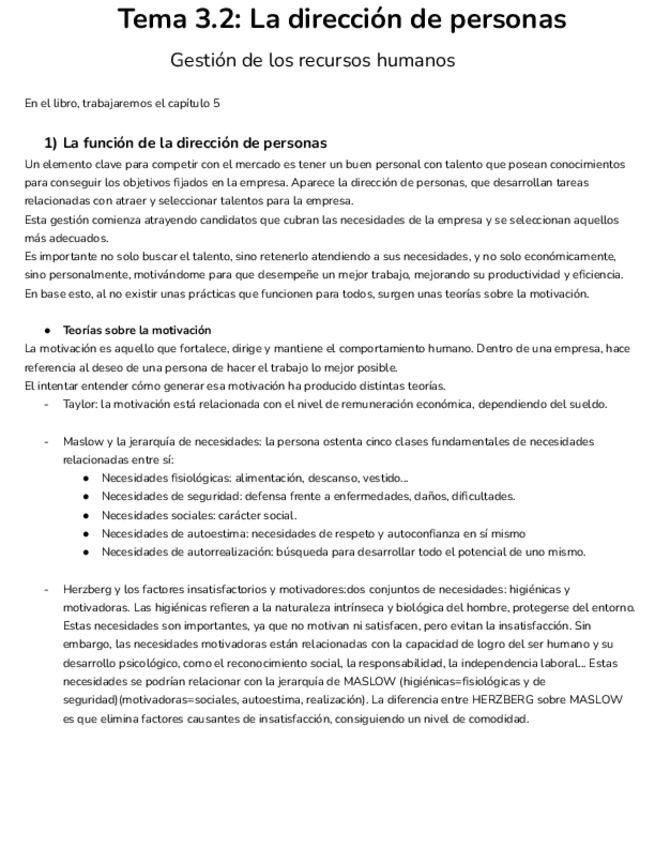 Tema 3.2: La dirección de personas

Gestión de los recursos humanos

En el libro, trabajaremos el capítulo 5

1) La función de la dirección de personas

Un elemento clave para competir con el mercado es tener un buen personal con talento que posean conocimientos para conseguir los objetivos fijados en la empresa. Aparece la dirección de personas, que desarrollan tareas relacionadas con atraer y seleccionar talentos para la empresa.
Esta gestión comienza atrayendo candidatos que cubran las necesidades de la empresa y se seleccionan aquellos más adecuados.
Es importante no solo buscar el talento, sino retenerlo atendiendo a sus necesidades, y no solo económicamente, sino personalmente, motivándome para que desempeñe un mejor trabajo, mejorando su productividad y eficiencia.
En base esto, al no existir unas prácticas que funcionen para todos, surgen unas teorías sobre la motivación.

● Teorías sobre la motivación

La motivación es aquello que fortalece, dirige y mantiene el comportamiento humano. Dentro de una empresa, hace referencia al deseo de una persona de hacer el trabajo lo mejor posible.
El intentar entender cómo generar esa motivación ha producido distintas teorías.

- Taylor: la motivación está relacionada con el nivel de remuneración económica, dependiendo del sueldo.

- Maslow y la jerarquía de necesidades: la persona ostenta cinco clases fundamentales de necesidades relacionadas entre sí:
  ● Necesidades fisiológicas: alimentación, descanso, vestido...
  ● Necesidades de seguridad: defensa frente a enfermedades, daños, dificultades.
  ● Necesidades sociales: carácter social.
  ● Necesidades de autoestima: necesidades de respeto y autoconfianza en sí mismo
  ● Necesidades de autorrealización: búsqueda para desarrollar todo el potencial de uno mismo.

- Herzberg y los factores insatisfactorios y motivadores:dos conjuntos de necesidades: higiénicas y motivadoras. Las higiénicas refieren a la naturaleza intrínseca y biológica del hombre, protegerse del entorno. Estas necesidades son importantes, ya que no motivan ni satisfacen, pero evitan la insatisfacción. Sin embargo, las necesidades motivadoras están relacionadas con la capacidad de logro del ser humano y su desarrollo psicológico, como el reconocimiento social, la responsabilidad, la independencia laboral... Estas necesidades se podrían relacionar con la jerarquía de MASLOW (higiénicas=fisiológicas y de seguridad)(motivadoras=sociales, autoestima, realización). La diferencia entre HERZBERG sobre MASLOW es que elimina factores causantes de insatisfacción, consiguiendo un nivel de comodidad.